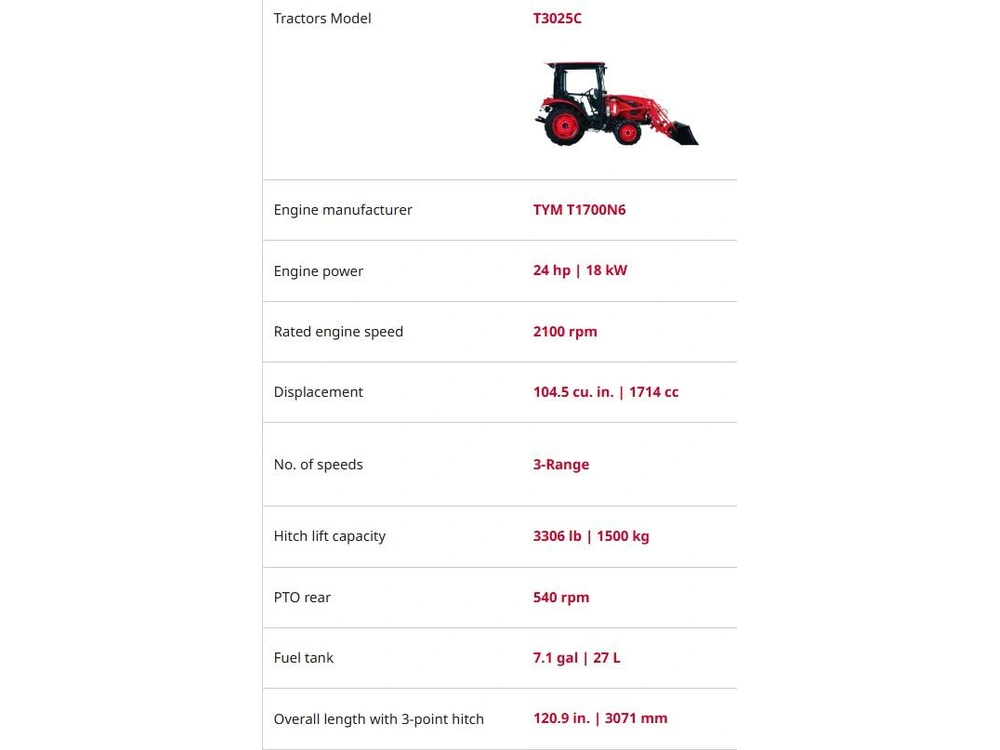 | Tractors Model | T3025C |
|---|---|
| Engine manufacturer | TYM T1700N6 |
| Engine power | 24 hp \| 18 kW |
| Rated engine speed | 2100 rpm |
| Displacement | 104.5 cu. in. \| 1714 cc |
| No. of speeds | 3-Range |
| Hitch lift capacity | 3306 lb \| 1500 kg |
| PTO rear | 540 rpm |
| Fuel tank | 7.1 gal \| 27 L |
| Overall length with 3-point hitch | 120.9 in. \| 3071 mm |